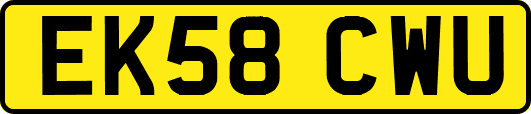 EK58 CWU